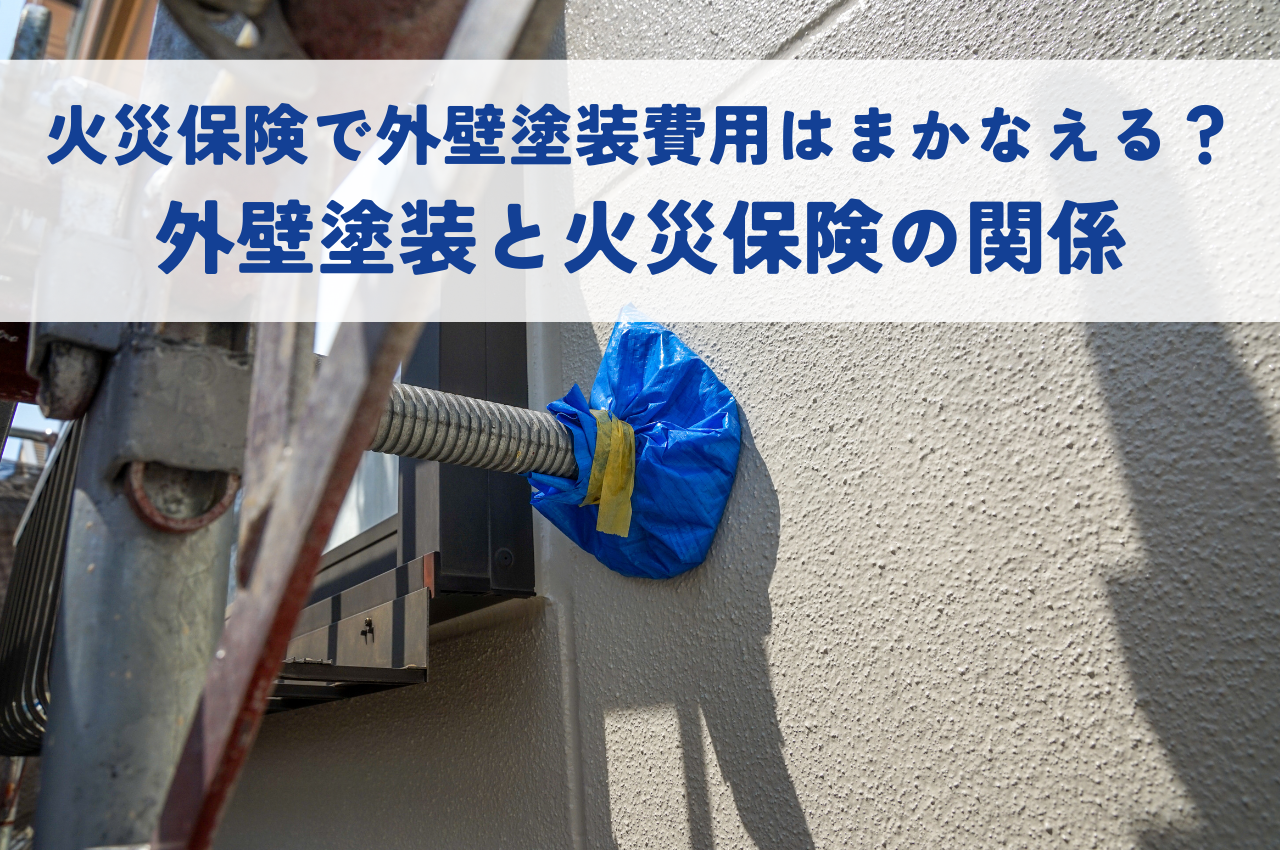 火災保険で外壁塗装費用はまかなえる？
外壁塗装と火災保険の関係